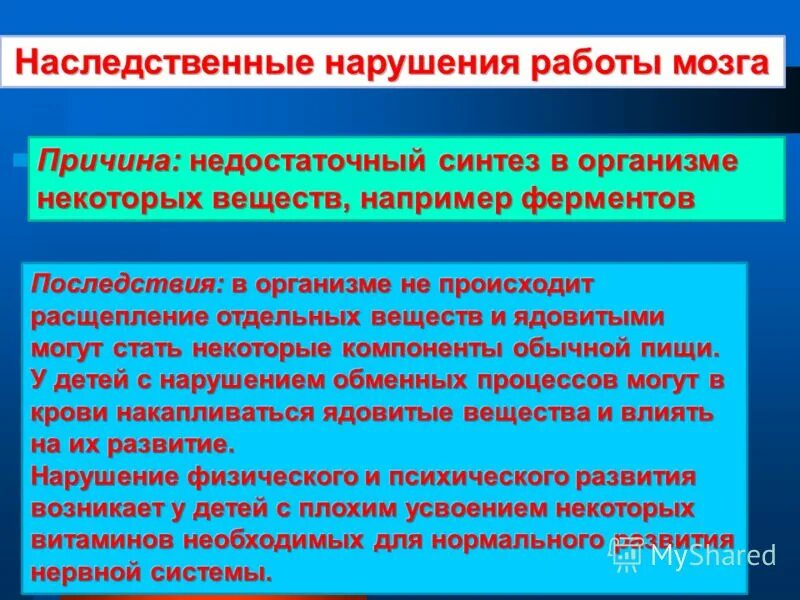 Наследственные нарушения работы мозга

Причина: недостаточный синтез в организме некоторых веществ, например ферментов

Последствия: в организме не происходит расщепление отдельных веществ и ядовитыми могут стать некоторые компоненты обычной пищи. У детей с нарушением обменных процессов могут в крови накапливаться ядовитые вещества и влиять на их развитие.
Нарушение физического и психического развития возникает у детей с плохим усвоением некоторых витаминов необходимых для нормального развития нервной системы.

MyShared